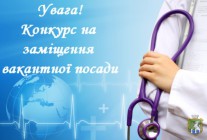 Увага!
Конкурс на
заміщення
вакантної посади